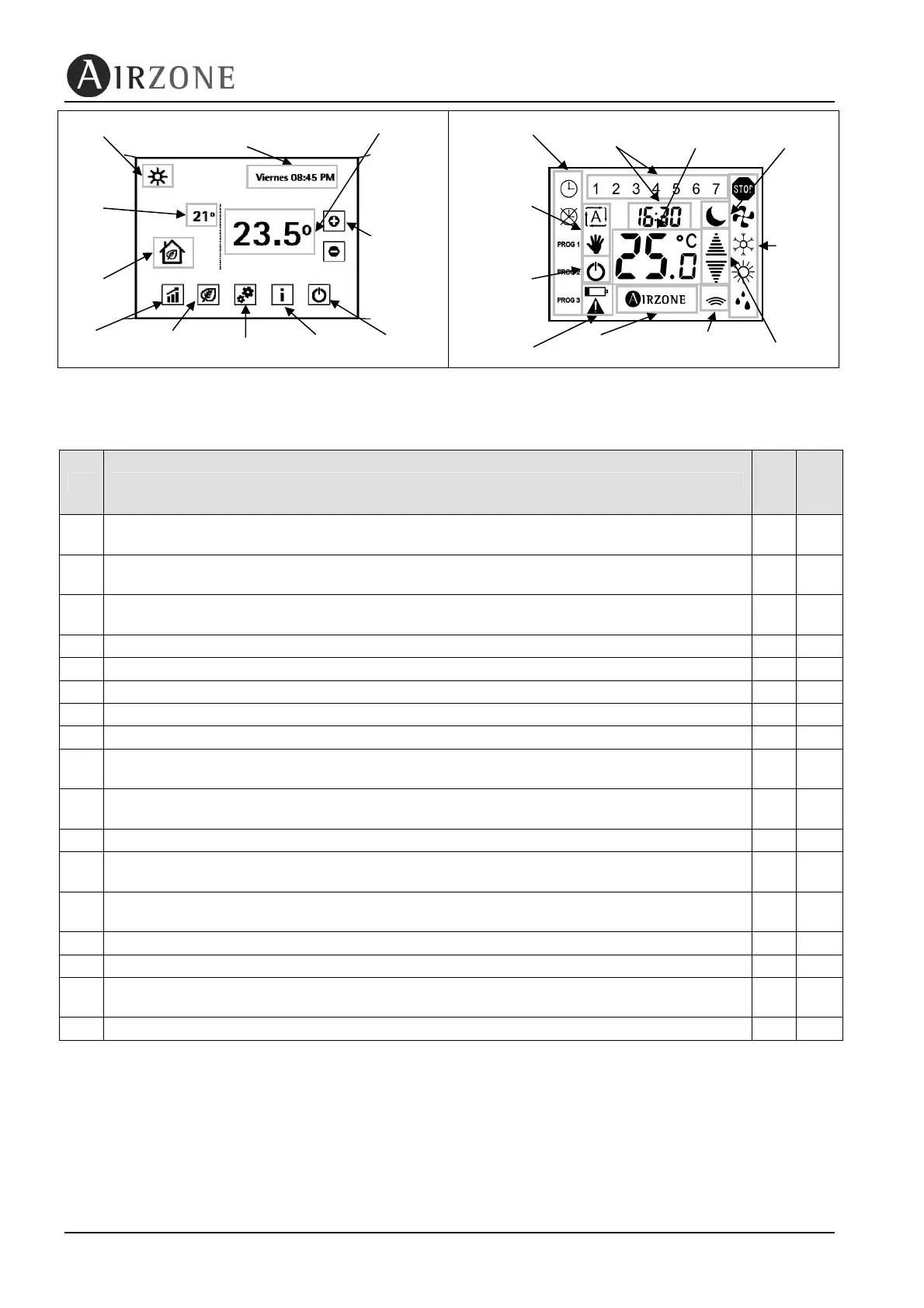 AIRZONE

Viernes 08:45 PM

21º

23.5º

1 2 3 4 5 6 7

STOP

16:30

25.0 °C

PROG 1

PROG 2

PROG 3

AIRZONE